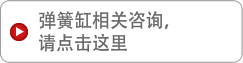 弹簧缸相关咨询,
请点击这里